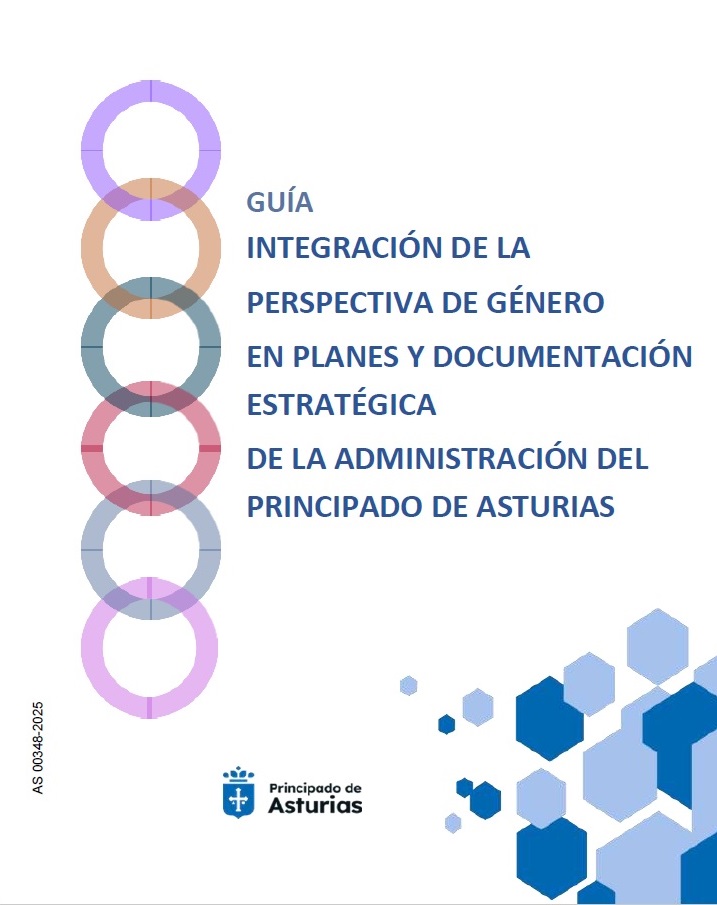 GUÍA
INTEGRACIÓN DE LA
PERSPECTIVA DE GÉNERO
EN PLANES Y DOCUMENTACIÓN
ESTRATÉGICA
DE LA ADMINISTRACIÓN DEL
PRINCIPADO DE ASTURIAS

AS 00348-2025

Principado de
Asturias